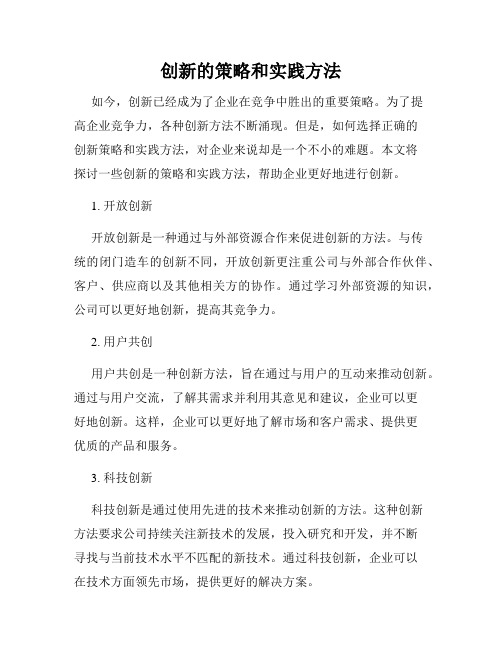 创新的策略和实践方法

如今，创新已经成为了企业在竞争中胜出的重要策略。为了提高企业竞争力，各种创新方法不断涌现。但是，如何选择正确的创新策略和实践方法，对企业来说却是一个不小的难题。本文将探讨一些创新的策略和实践方法，帮助企业更好地进行创新。

1. 开放创新

开放创新是一种通过与外部资源合作来促进创新的方法。与传统的闭门造车的创新不同，开放创新更注重公司与外部合作伙伴、客户、供应商以及其他相关方的协作。通过学习外部资源的知识，公司可以更好地创新，提高其竞争力。

2. 用户共创

用户共创是一种创新方法，旨在通过与用户的互动来推动创新。通过与用户交流，了解其需求并利用其意见和建议，企业可以更好地创新。这样，企业可以更好地了解市场和客户需求、提供更优质的产品和服务。

3. 科技创新

科技创新是通过使用先进的技术来推动创新的方法。这种创新方法要求公司持续关注新技术的发展，投入研究和开发，并不断寻找与当前技术水平不匹配的新技术。通过科技创新，企业可以在技术方面领先市场，提供更好的解决方案。